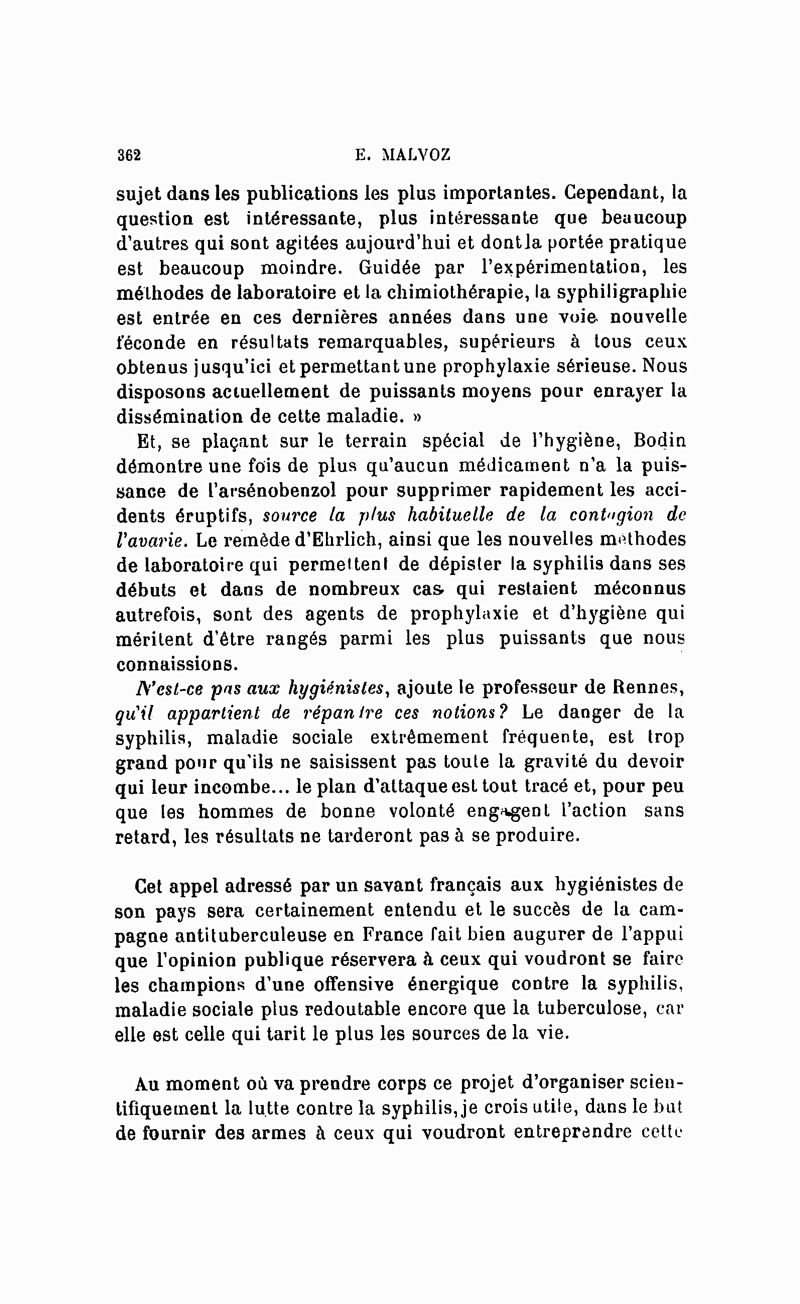 362 E. MALVOZ

sujet dans les publications les plus importantes. Cependant, la question est intéressante, plus intéressante que beaucoup d'autres qui sont agitées aujourd'hui et dont la portée pratique est beaucoup moindre. Guidée par l'expérimentation, les méthodes de laboratoire et la chimiothérapie, la syphiligraphie est entrée en ces dernières années dans une voie nouvelle féconde en résultats remarquables, supérieurs à tous ceux obtenus jusqu'ici et permettant une prophylaxie sérieuse. Nous disposons actuellement de puissants moyens pour enrayer la dissémination de cette maladie. »

Et, se plaçant sur le terrain spécial de l'hygiène, Bodin démontre une fois de plus qu'aucun médicament n'a la puissance de l'arsénobenzol pour supprimer rapidement les accidents éruptifs, source la plus habituelle de la contagion de l'avarie. Le remède d'Ehrlich, ainsi que les nouvelles méthodes de laboratoire qui permettent de dépister la syphilis dans ses débuts et dans de nombreux cas qui restaient méconnus autrefois, sont des agents de prophylaxie et d'hygiène qui méritent d'être rangés parmi les plus puissants que nous connaissions.

N'est-ce pas aux hygiénistes, ajoute le professeur de Rennes, qu'il appartient de répandre ces notions? Le danger de la syphilis, maladie sociale extrêmement fréquente, est trop grand pour qu'ils ne saisissent pas toute la gravité du devoir qui leur incombe... le plan d'attaque est tout tracé et, pour peu que les hommes de bonne volonté engagent l'action sans retard, les résultats ne tarderont pas à se produire.

Cet appel adressé par un savant français aux hygiénistes de son pays sera certainement entendu et le succès de la campagne antituberculeuse en France fait bien augurer de l'appui que l'opinion publique réservera à ceux qui voudront se faire les champions d'une offensive énergique contre la syphilis, maladie sociale plus redoutable encore que la tuberculose, car elle est celle qui tarit le plus les sources de la vie.

Au moment où va prendre corps ce projet d'organiser scientifiquement la lutte contre la syphilis, je crois utile, dans le but de fournir des armes à ceux qui voudront entreprendre cette